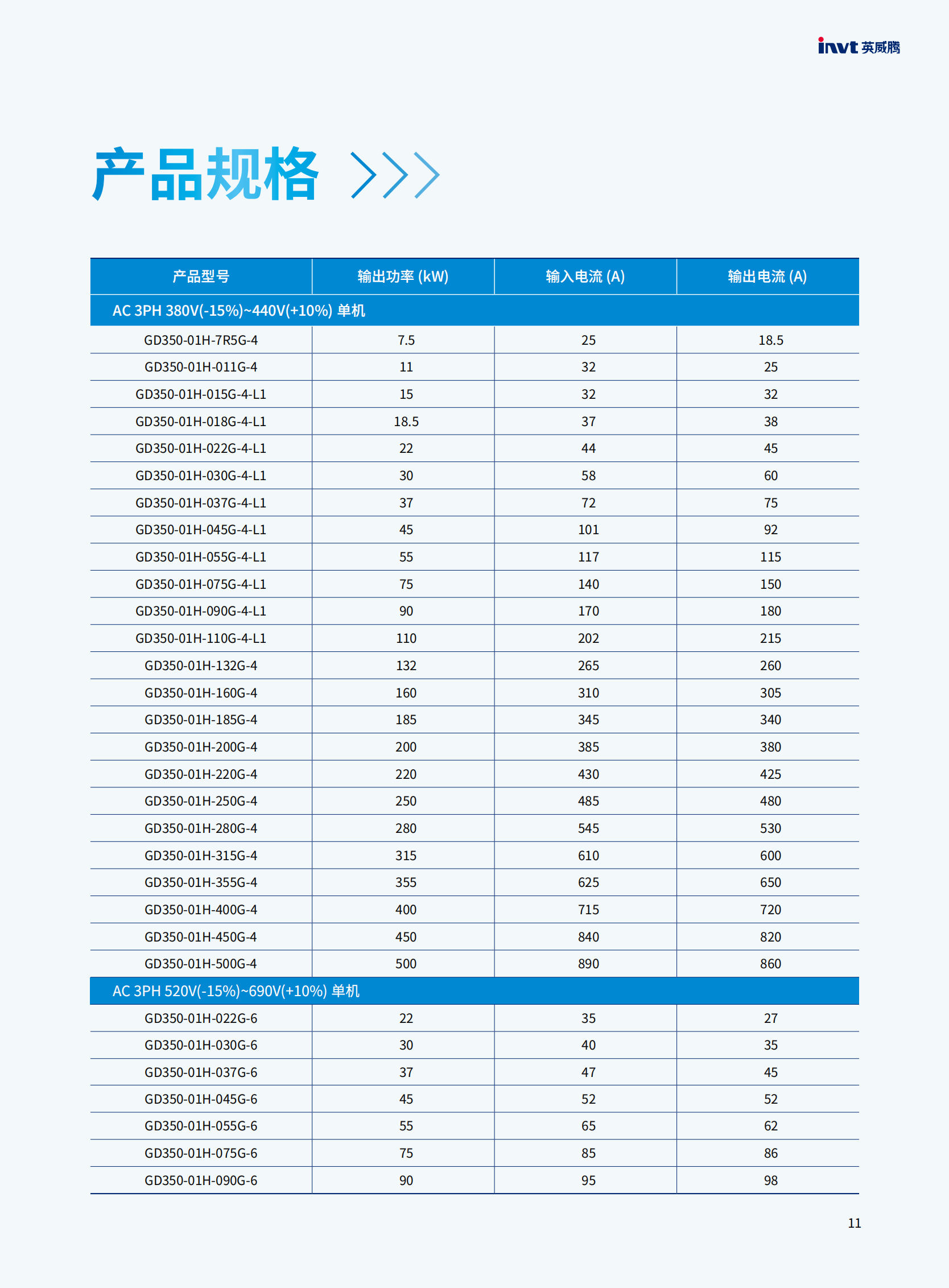 invt 英威腾

产品规格

| 产品型号 | 输出功率 (kW) | 输入电流 (A) | 输出电流 (A) |
|---|---|---|---|
| AC 3PH 380V(-15%)~440V(+10%) 单机 | | | |
| GD350-01H-7R5G-4 | 7.5 | 25 | 18.5 |
| GD350-01H-011G-4 | 11 | 32 | 25 |
| GD350-01H-015G-4-L1 | 15 | 32 | 32 |
| GD350-01H-018G-4-L1 | 18.5 | 37 | 38 |
| GD350-01H-022G-4-L1 | 22 | 44 | 45 |
| GD350-01H-030G-4-L1 | 30 | 58 | 60 |
| GD350-01H-037G-4-L1 | 37 | 72 | 75 |
| GD350-01H-045G-4-L1 | 45 | 101 | 92 |
| GD350-01H-055G-4-L1 | 55 | 117 | 115 |
| GD350-01H-075G-4-L1 | 75 | 140 | 150 |
| GD350-01H-090G-4-L1 | 90 | 170 | 180 |
| GD350-01H-110G-4-L1 | 110 | 202 | 215 |
| GD350-01H-132G-4 | 132 | 265 | 260 |
| GD350-01H-160G-4 | 160 | 310 | 305 |
| GD350-01H-185G-4 | 185 | 345 | 340 |
| GD350-01H-200G-4 | 200 | 385 | 380 |
| GD350-01H-220G-4 | 220 | 430 | 425 |
| GD350-01H-250G-4 | 250 | 485 | 480 |
| GD350-01H-280G-4 | 280 | 545 | 530 |
| GD350-01H-315G-4 | 315 | 610 | 600 |
| GD350-01H-355G-4 | 355 | 625 | 650 |
| GD350-01H-400G-4 | 400 | 715 | 720 |
| GD350-01H-450G-4 | 450 | 840 | 820 |
| GD350-01H-500G-4 | 500 | 890 | 860 |
| AC 3PH 520V(-15%)~690V(+10%) 单机 | | | |
| GD350-01H-022G-6 | 22 | 35 | 27 |
| GD350-01H-030G-6 | 30 | 40 | 35 |
| GD350-01H-037G-6 | 37 | 47 | 45 |
| GD350-01H-045G-6 | 45 | 52 | 52 |
| GD350-01H-055G-6 | 55 | 65 | 62 |
| GD350-01H-075G-6 | 75 | 85 | 86 |
| GD350-01H-090G-6 | 90 | 95 | 98 |

11